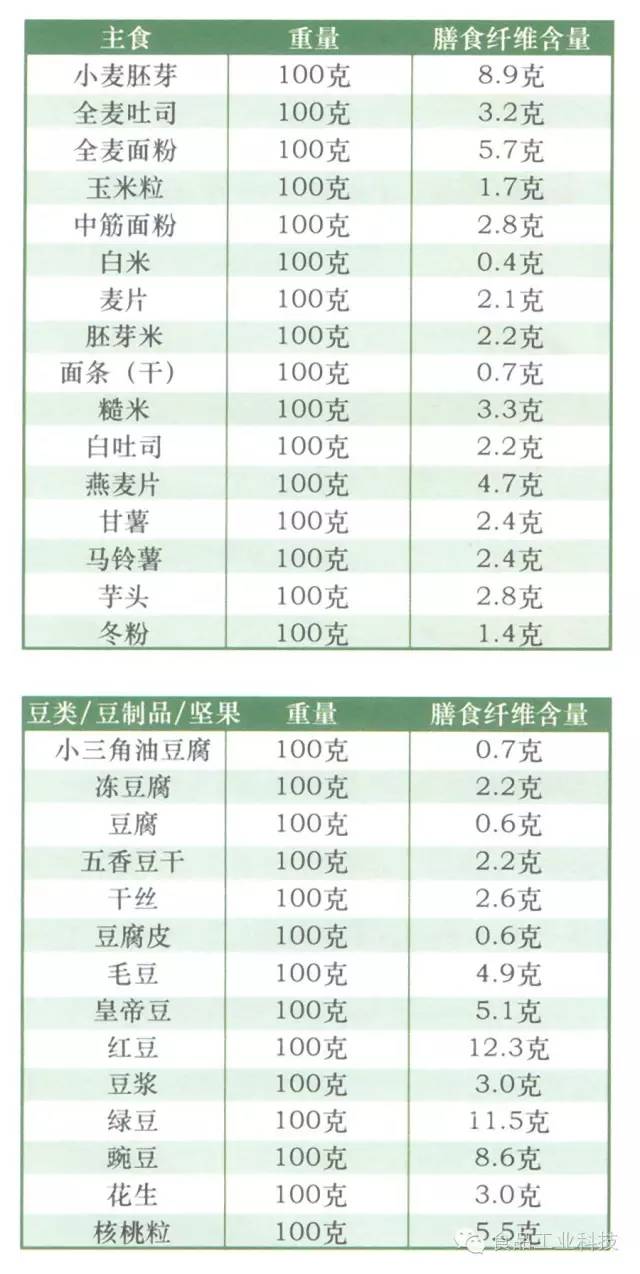 | 主食 | 重量 | 膳食纤维含量 |
|---|---|---|
| 小麦胚芽 | 100克 | 8.9克 |
| 全麦吐司 | 100克 | 3.2克 |
| 全麦面粉 | 100克 | 5.7克 |
| 玉米粒 | 100克 | 1.7克 |
| 中筋面粉 | 100克 | 2.8克 |
| 白米 | 100克 | 0.4克 |
| 麦片 | 100克 | 2.1克 |
| 胚芽米 | 100克 | 2.2克 |
| 面条（干） | 100克 | 0.7克 |
| 糙米 | 100克 | 3.3克 |
| 白吐司 | 100克 | 2.2克 |
| 燕麦片 | 100克 | 4.7克 |
| 甘薯 | 100克 | 2.4克 |
| 马铃薯 | 100克 | 2.4克 |
| 芋头 | 100克 | 2.8克 |
| 冬粉 | 100克 | 1.4克 |

| 豆类/豆制品/坚果 | 重量 | 膳食纤维含量 |
|---|---|---|
| 小三角油豆腐 | 100克 | 0.7克 |
| 冻豆腐 | 100克 | 2.2克 |
| 豆腐 | 100克 | 0.6克 |
| 五香豆干 | 100克 | 2.2克 |
| 干丝 | 100克 | 2.6克 |
| 豆腐皮 | 100克 | 0.6克 |
| 毛豆 | 100克 | 4.9克 |
| 皇帝豆 | 100克 | 5.1克 |
| 红豆 | 100克 | 12.3克 |
| 豆浆 | 100克 | 3.0克 |
| 绿豆 | 100克 | 11.5克 |
| 豌豆 | 100克 | 8.6克 |
| 花生 | 100克 | 3.0克 |
| 核桃粒 | 100克 | 5.5克 |

食品工业科技